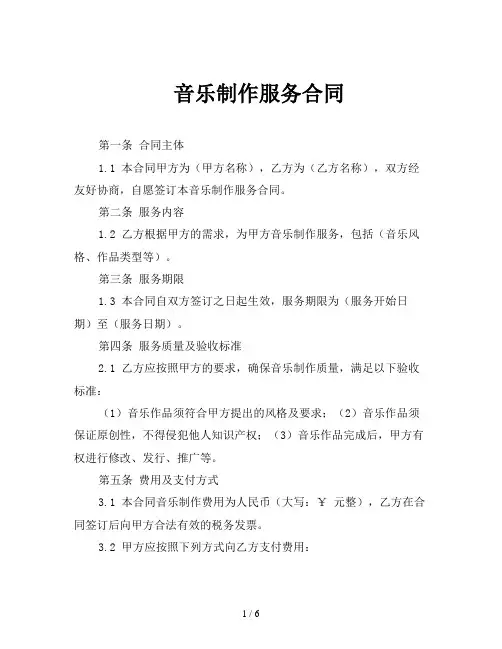 音乐制作服务合同

第一条 合同主体

1.1 本合同甲方为（甲方名称），乙方为（乙方名称），双方经友好协商，自愿签订本音乐制作服务合同。

第二条 服务内容

1.2 乙方根据甲方的需求，为甲方音乐制作服务，包括（音乐风格、作品类型等）。

第三条 服务期限

1.3 本合同自双方签订之日起生效，服务期限为（服务开始日期）至（服务日期）。

第四条 服务质量及验收标准

2.1 乙方应按照甲方的要求，确保音乐制作质量，满足以下验收标准：

（1）音乐作品须符合甲方提出的风格及要求；（2）音乐作品须保证原创性，不得侵犯他人知识产权；（3）音乐作品完成后，甲方有权进行修改、发行、推广等。

第五条 费用及支付方式

3.1 本合同音乐制作费用为人民币（大写：￥ 元整），乙方在合同签订后向甲方合法有效的税务发票。

3.2 甲方应按照下列方式向乙方支付费用：

1 / 6